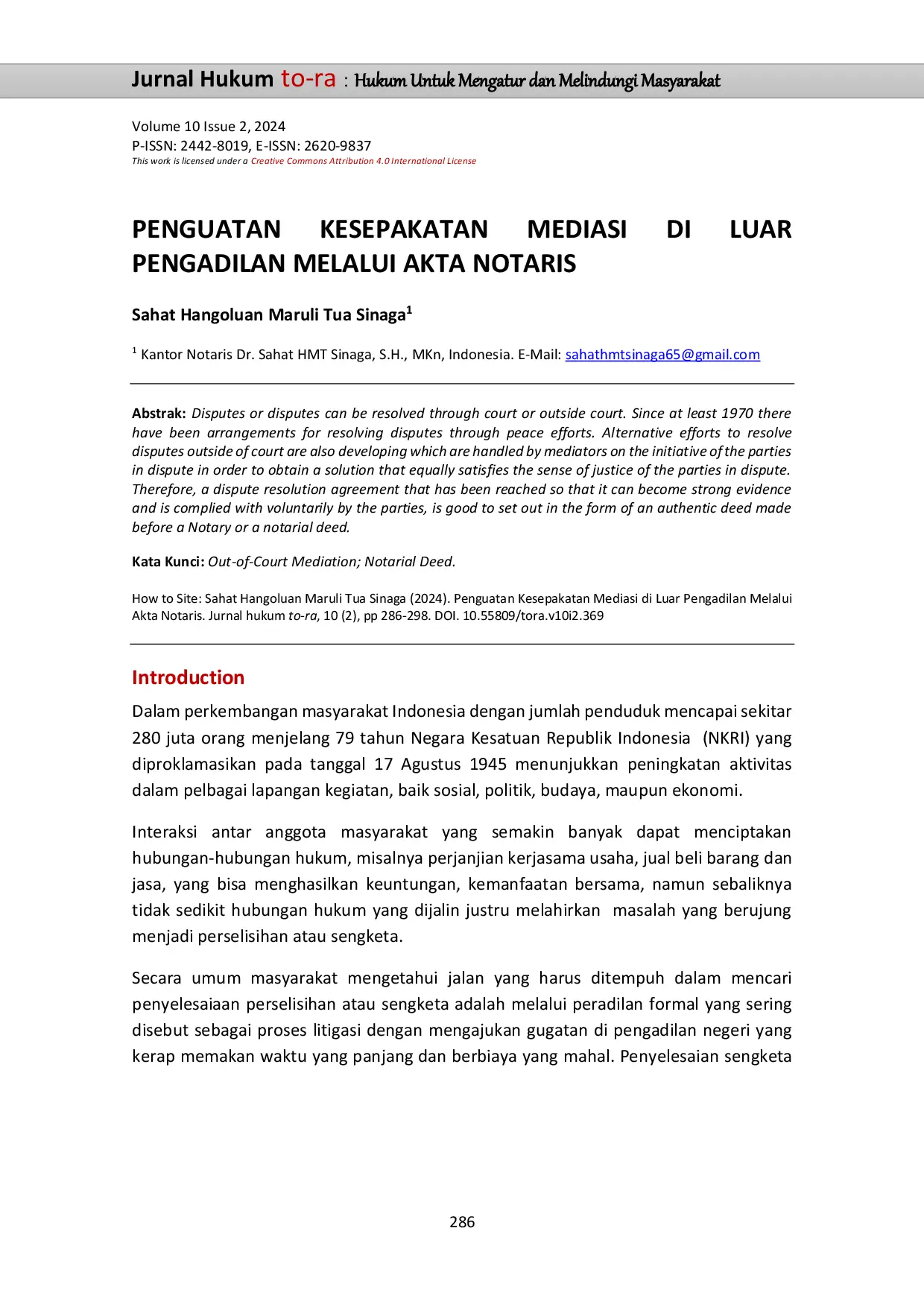 Jurnal Hukum to-ra : Hukum Untuk Mengatur dan Melindungi Masyarakat

Volume 10 Issue 2, 2024
P-ISSN: 2442-8019, E-ISSN: 2620-9837
This work is licensed under a Creative Commons Attribution 4.0 International License

PENGUATAN KESEPAKATAN MEDIASI DI LUAR PENGADILAN MELALUI AKTA NOTARIS

Sahat Hangoluan Maruli Tua Sinaga$^1$

$^1$ Kantor Notaris Dr. Sahat HMT Sinaga, S.H., MKn, Indonesia. E-Mail: sahathmtsinaga65@gmail.com

Abstrak: Disputes or disputes can be resolved through court or outside court. Since at least 1970 there have been arrangements for resolving disputes through peace efforts. Alternative efforts to resolve disputes outside of court are also developing which are handled by mediators on the initiative of the parties in dispute in order to obtain a solution that equally satisfies the sense of justice of the parties in dispute. Therefore, a dispute resolution agreement that has been reached so that it can become strong evidence and is complied with voluntarily by the parties, is good to set out in the form of an authentic deed made before a Notary or a notarial deed.

Kata Kunci: Out-of-Court Mediation; Notarial Deed.

How to Site: Sahat Hangoluan Maruli Tua Sinaga (2024). Penguatan Kesepakatan Mediasi di Luar Pengadilan Melalui Akta Notaris. Jurnal hukum to-ra, 10 (2), pp 286-298. DOI. 10.55809/tora.v10i2.369

Introduction

Dalam perkembangan masyarakat Indonesia dengan jumlah penduduk mencapai sekitar 280 juta orang menjelang 79 tahun Negara Kesatuan Republik Indonesia (NKRI) yang diproklamasikan pada tanggal 17 Agustus 1945 menunjukkan peningkatan aktivitas dalam pelbagai lapangan kegiatan, baik sosial, politik, budaya, maupun ekonomi.

Interaksi antar anggota masyarakat yang semakin banyak dapat menciptakan hubungan-hubungan hukum, misalnya perjanjian kerjasama usaha, jual beli barang dan jasa, yang bisa menghasilkan keuntungan, kemanfaatan bersama, namun sebaliknya tidak sedikit hubungan hukum yang dijalin justru melahirkan masalah yang berujung menjadi perselisihan atau sengketa.

Secara umum masyarakat mengetahui jalan yang harus ditempuh dalam mencari penyelesaiaan perselisihan atau sengketa adalah melalui peradilan formal yang sering disebut sebagai proses litigasi dengan mengajukan gugatan di pengadilan negeri yang kerap memakan waktu yang panjang dan berbiaya yang mahal. Penyelesaian sengketa

286